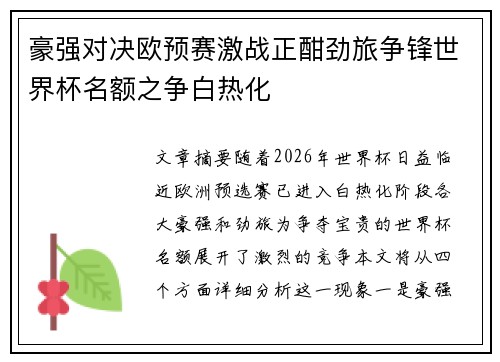 豪强对决欧预赛激战正酣劲旅争锋世界杯名额之争白热化

文章摘要随着2026年世界杯日益临近欧洲预选赛已进入白热化阶段各大豪强和劲旅为争夺宝贵的世界杯名额展开了激烈的竞争本文将从四个方面详细分析这一现象一是豪强